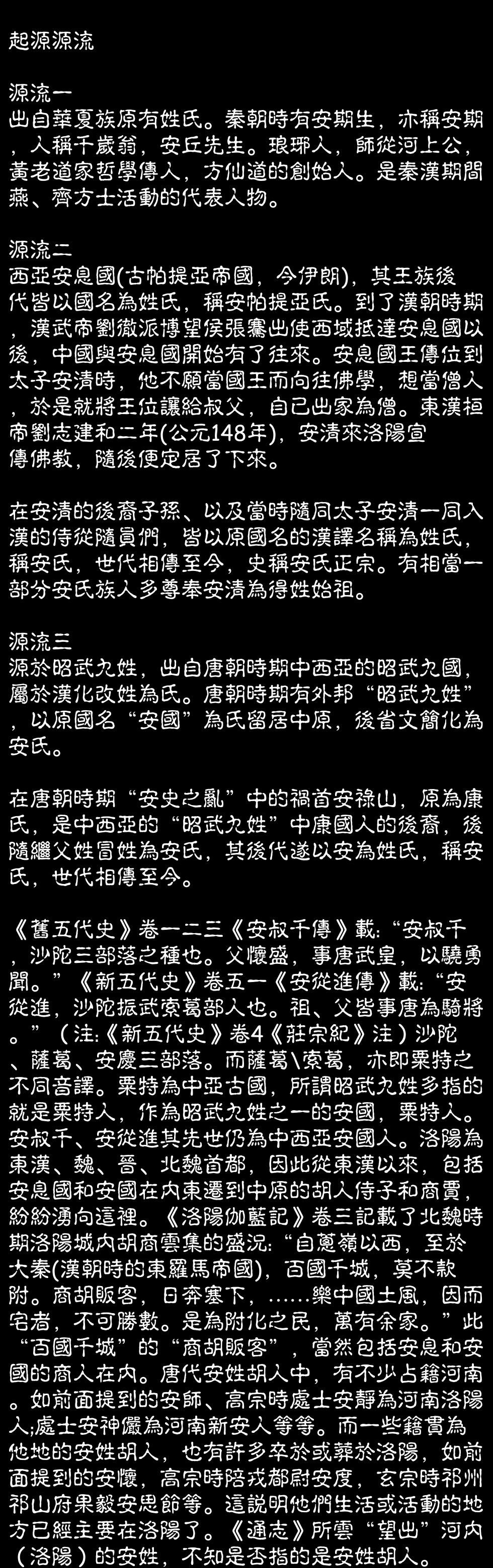 起源源流

源流一
出自華夏族原有姓氏。秦朝時有安期生，亦稱安期，人稱千歲翁，安丘先生。琅琊人，師從河上公，黃老道家哲學傳人，方仙道的創始人。是秦漢期間燕、齊方士活動的代表人物。

源流二
西亞安息國(古帕提亞帝國，今伊朗)，其王族後代皆以國名為姓氏，稱安帕提亞氏。到了漢朝時期，漢武帝劉徹派博望侯張騫出使西域抵達安息國以後，中國與安息國開始有了往來。安息國王傳位到太子安清時，他不願當國王而向往佛學，想當僧人，於是就將王位讓給叔父，自己出家為僧。東漢桓帝劉志建和二年(公元148年)，安清來洛陽宣傳佛教，隨後便定居了下來。

在安清的後裔子孫、以及當時隨同太子安清一同入漢的侍從隨員們，皆以原國名的漢譯名稱為姓氏，稱安氏，世代相傳至今，史稱安氏正宗。有相當一部分安氏族人多尊奉安清為得姓始祖。

源流三
源於昭武九姓，出自唐朝時期中西亞的昭武九國，屬於漢化改姓為氏。唐朝時期有外邦“昭武九姓”，以原國名“安國”為氏留居中原，後省文簡化為安氏。

在唐朝時期“安史之亂”中的禍首安祿山，原為康氏，是中西亞的“昭武九姓”中康國人的後裔，後隨繼父姓冒姓為安氏，其後代遂以安為姓氏，稱安氏，世代相傳至今。

《舊五代史》卷一二三《安叔千傳》載:“安叔千，沙陀三部落之種也。父懷盛，事唐武皇，以驍勇聞。”《新五代史》卷五一《安從進傳》載:“安從進，沙陀振武索葛部人也。祖、父皆事唐為騎將。”（注:《新五代史》卷4《莊宗紀》注）沙陀、薩葛、安慶三部落。而薩葛\索葛，亦即粟特之不同音譯。粟特為中亞古國，所謂昭武九姓多指的就是粟特人，作為昭武九姓之一的安國，粟特人。安叔千、安從進其先世仍為中西亞安國人。洛陽為東漢、魏、晉、北魏首都，因此從東漢以來，包括安息國和安國在內東遷到中原的胡人侍子和商賈，紛紛湧向這裡。《洛陽伽藍記》卷三記載了北魏時期洛陽城內胡商雲集的盛況:“自蔥嶺以西，至於大秦(漢朝時的東羅馬帝國)，百國千城，莫不款附。商胡販客，日奔塞下，……樂中國土風，因而宅者，不可勝數。是為附化之民，萬有余家。”此“百國千城”的“商胡販客”，當然包括安息和安國的商人在內。唐代安姓胡人中，有不少占籍河南。如前面提到的安師、高宗時處士安靜為河南洛陽人;處士安神儼為河南新安人等等。而一些籍貫為他地的安姓胡人，也有許多卒於或葬於洛陽，如前面提到的安懷，高宗時陪戎都尉安度，玄宗時祁州祁山府果毅安思節等。這說明他們生活或活動的地方已經主要在洛陽了。《通志》所雲“望出”河內（洛陽）的安姓，不知是否指的是安姓胡人。